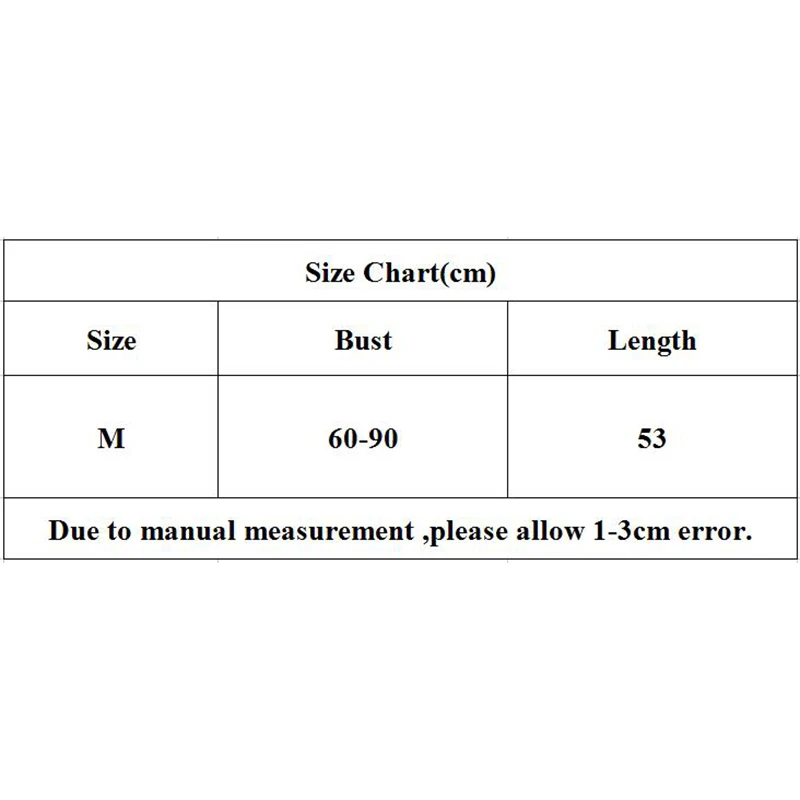 Size Chart(cm)

| Size | Bust | Length |
|---|---|---|
| M | 60-90 | 53 |

Due to manual measurement ,please allow 1-3cm error.